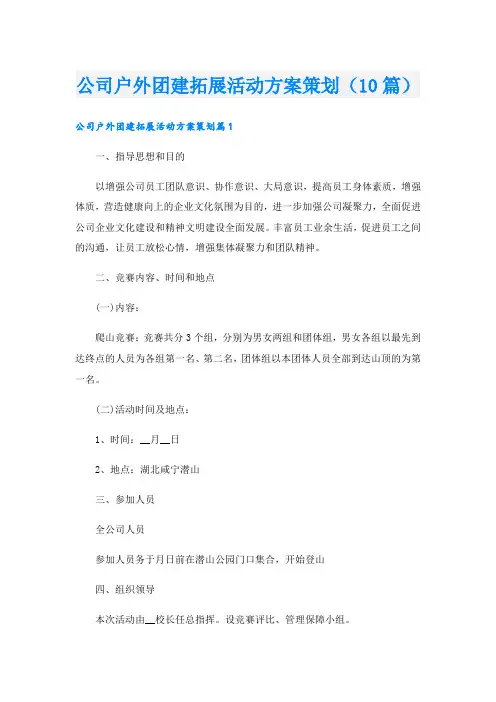 公司户外团建拓展活动方案策划（10篇）

公司户外团建拓展活动方案策划篇1

一、指导思想和目的

以增强公司员工团队意识、协作意识、大局意识，提高员工身体素质，增强体质，营造健康向上的企业文化氛围为目的，进一步加强公司凝聚力，全面促进公司企业文化建设和精神文明建设全面发展。丰富员工业余生活，促进员工之间的沟通，让员工放松心情，增强集体凝聚力和团队精神。

二、竞赛内容、时间和地点

(一)内容：

爬山竞赛：竞赛共分3个组，分别为男女两组和团体组，男女各组以最先到达终点的人员为各组第一名、第二名，团体组以本团体人员全部到达山顶的为第一名。

(二)活动时间及地点：

1、时间：__月__日

2、地点：湖北咸宁潜山

三、参加人员

全公司人员

参加人员务于月日前在潜山公园门口集合，开始登山

四、组织领导

本次活动由__校长任总指挥。设竞赛评比、管理保障小组。